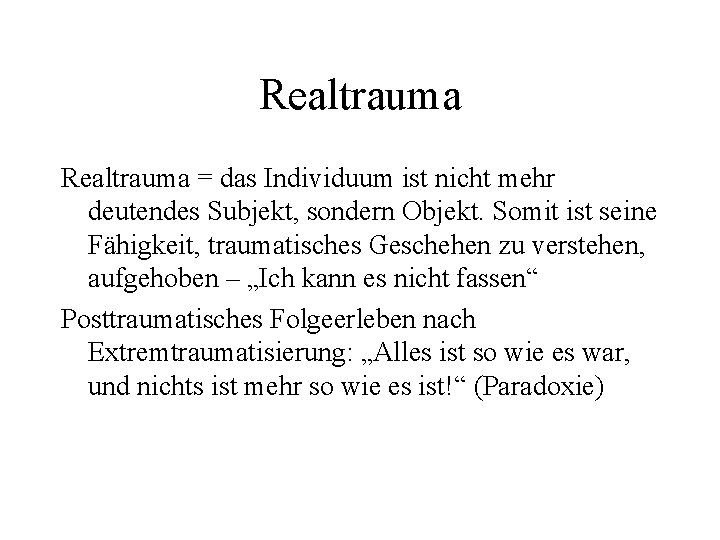 Realtrauma

Realtrauma = das Individuum ist nicht mehr deutendes Subjekt, sondern Objekt. Somit ist seine Fähigkeit, traumatisches Geschehen zu verstehen, aufgehoben – „Ich kann es nicht fassen“

Posttraumatisches Folgeerleben nach Extremtraumatisierung: „Alles ist so wie es war, und nichts ist mehr so wie es ist!“ (Paradoxie)